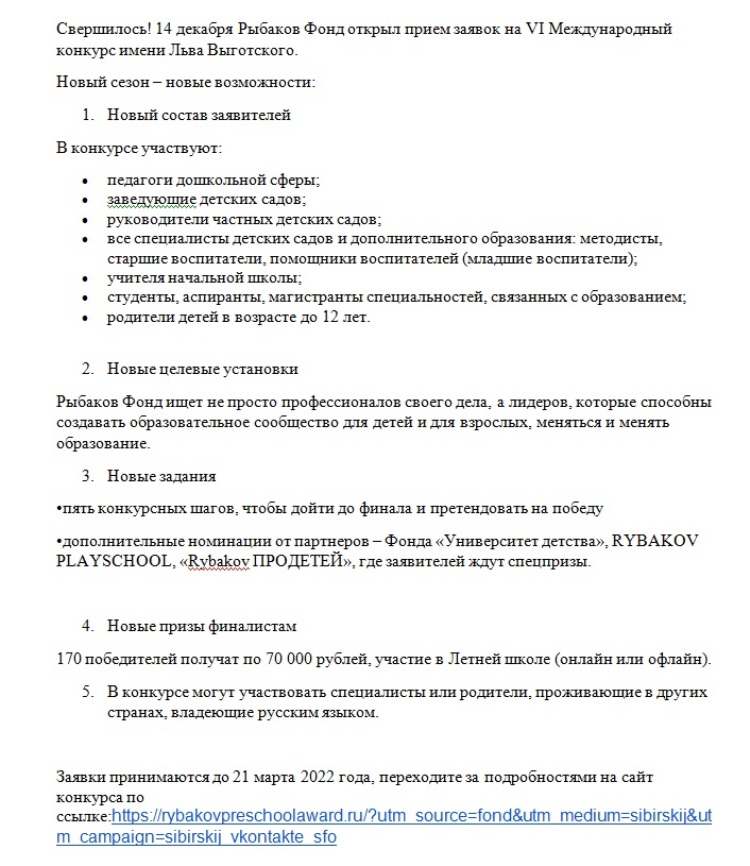 Свершилось! 14 декабря Рыбаков Фонд открыл прием заявок на VI Международный конкурс имени Льва Выготского.

Новый сезон – новые возможности:

1. Новый состав заявителей

В конкурсе участвуют:

• педагоги дошкольной сферы;
• заведующие детских садов;
• руководители частных детских садов;
• все специалисты детских садов и дополнительного образования: методисты, старшие воспитатели, помощники воспитателей (младшие воспитатели);
• учителя начальной школы;
• студенты, аспиранты, магистранты специальностей, связанных с образованием;
• родители детей в возрасте до 12 лет.

2. Новые целевые установки

Рыбаков Фонд ищет не просто профессионалов своего дела, а лидеров, которые способны создавать образовательное сообщество для детей и для взрослых, меняться и менять образование.

3. Новые задания

•пять конкурсных шагов, чтобы дойти до финала и претендовать на победу

•дополнительные номинации от партнеров – Фонда «Университет детства», RYBAKOV PLAYSCHOOL, «Rybakov ПРОДЕТЕЙ», где заявителей ждут спецпризы.

4. Новые призы финалистам

170 победителей получат по 70 000 рублей, участие в Летней школе (онлайн или офлайн).

5. В конкурсе могут участвовать специалисты или родители, проживающие в других странах, владеющие русским языком.

Заявки принимаются до 21 марта 2022 года, переходите за подробностями на сайт конкурса по ссылке:https://rybakovpreschoolaward.ru/?utm_source=fond&utm_medium=sibirskij&utm_campaign=sibirskij_vkontakte_sfo